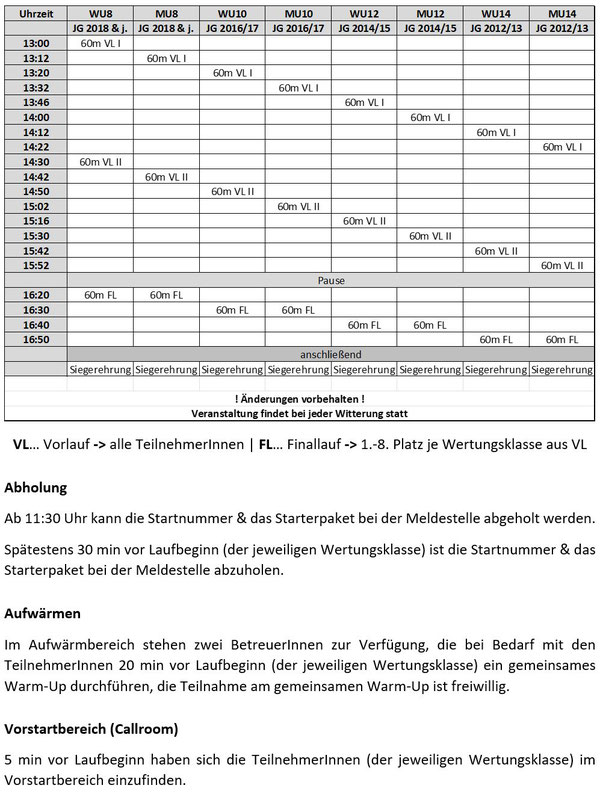 | Uhrzeit | WU8 | MU8 | WU10 | MU10 | WU12 | MU12 | WU14 | MU14 |
|---|---|---|---|---|---|---|---|---|
| | JG 2018 & j. | JG 2018 & j. | JG 2016/17 | JG 2016/17 | JG 2014/15 | JG 2014/15 | JG 2012/13 | JG 2012/13 |
| 13:00 | 60m VL I | | | | | | | |
| 13:12 | | 60m VL I | | | | | | |
| 13:20 | | | 60m VL I | | | | | |
| 13:32 | | | | 60m VL I | | | | |
| 13:46 | | | | | 60m VL I | | | |
| 14:00 | | | | | | 60m VL I | | |
| 14:12 | | | | | | | 60m VL I | |
| 14:22 | | | | | | | | 60m VL I |
| 14:30 | 60m VL II | | | | | | | |
| 14:42 | | 60m VL II | | | | | | |
| 14:50 | | | 60m VL II | | | | | |
| 15:02 | | | | 60m VL II | | | | |
| 15:16 | | | | | 60m VL II | | | |
| 15:30 | | | | | | 60m VL II | | |
| 15:42 | | | | | | | 60m VL II | |
| 15:52 | | | | | | | | 60m VL II |
| | Pause | | | | | | | |
| 16:20 | 60m FL | 60m FL | | | | | | |
| 16:30 | | | 60m FL | 60m FL | | | | |
| 16:40 | | | | | 60m FL | 60m FL | | |
| 16:50 | | | | | | | 60m FL | 60m FL |
| | anschließend | | | | | | | |
| | Siegerehrung | Siegerehrung | Siegerehrung | Siegerehrung | Siegerehrung | Siegerehrung | Siegerehrung | Siegerehrung |

! Änderungen vorbehalten !
Veranstaltung findet bei jeder Witterung statt

VL... Vorlauf -> alle TeilnehmerInnen | FL... Finallauf -> 1.-8. Platz je Wertungsklasse aus VL

Abholung

Ab 11:30 Uhr kann die Startnummer & das Starterpaket bei der Meldestelle abgeholt werden.

Spätestens 30 min vor Laufbeginn (der jeweiligen Wertungsklasse) ist die Startnummer & das Starterpaket bei der Meldestelle abzuholen.

Aufwärmen

Im Aufwärmbereich stehen zwei BetreuerInnen zur Verfügung, die bei Bedarf mit den TeilnehmerInnen 20 min vor Laufbeginn (der jeweiligen Wertungsklasse) ein gemeinsames Warm-Up durchführen, die Teilnahme am gemeinsamen Warm-Up ist freiwillig.

Vorstartbereich (Callroom)

5 min vor Laufbeginn haben sich die TeilnehmerInnen (der jeweiligen Wertungsklasse) im Vorstartbereich einzufinden.